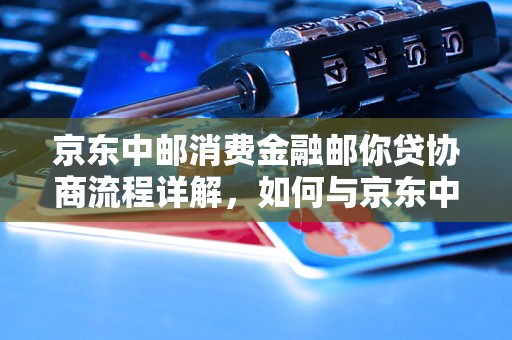 京东中邮消费金融邮你贷协商流程详解，如何与京东中